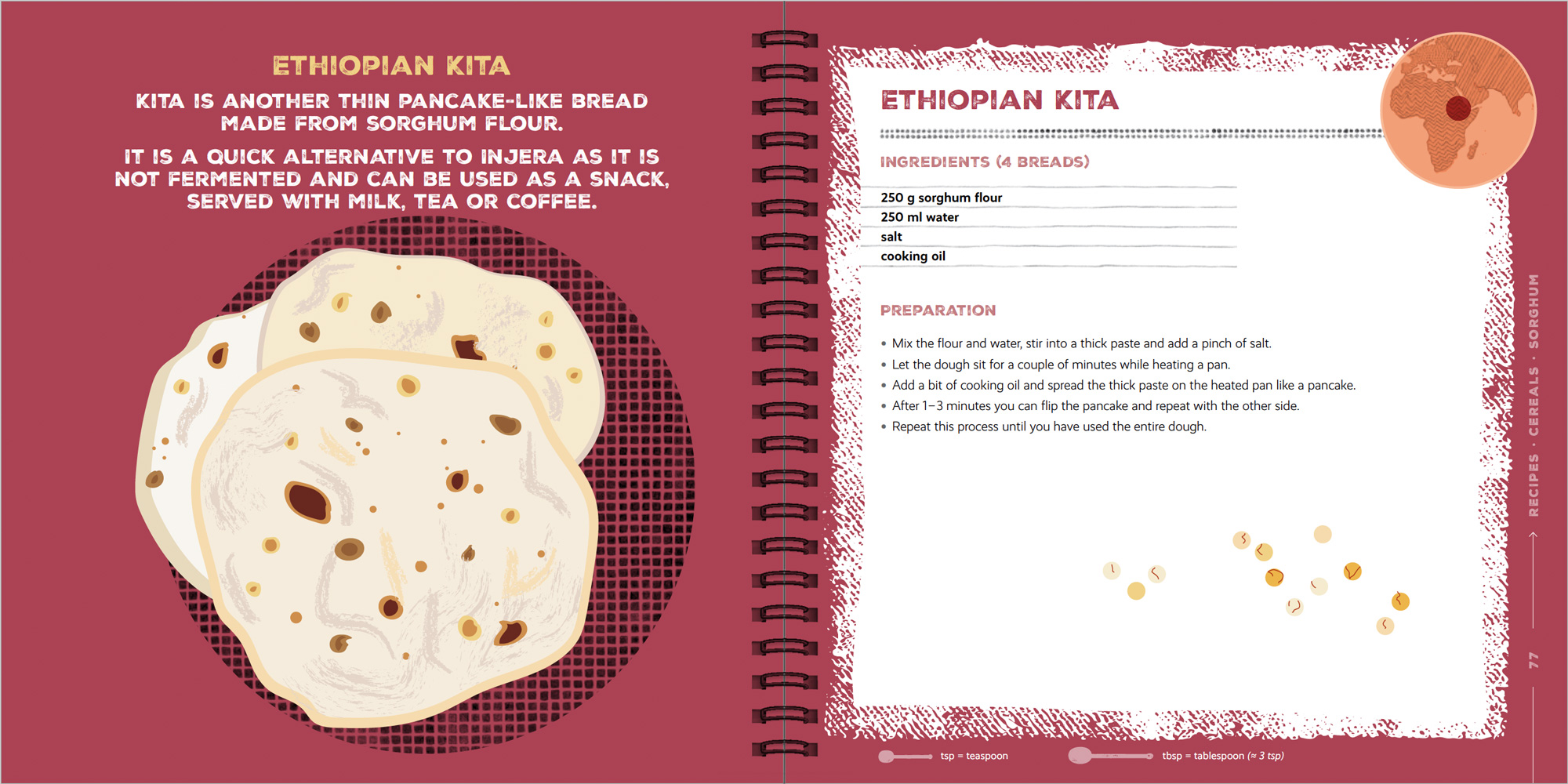 ETHIOPIAN KITA

KITA IS ANOTHER THIN PANCAKE-LIKE BREAD MADE FROM SORGHUM FLOUR.

IT IS A QUICK ALTERNATIVE TO INJERA AS IT IS NOT FERMENTED AND CAN BE USED AS A SNACK, SERVED WITH MILK, TEA OR COFFEE.

ETHIOPIAN KITA

INGREDIENTS (4 BREADS)

250 g sorghum flour
250 ml water
salt
cooking oil

PREPARATION

• Mix the flour and water, stir into a thick paste and add a pinch of salt.
• Let the dough sit for a couple of minutes while heating a pan.
• Add a bit of cooking oil and spread the thick paste on the heated pan like a pancake.
• After 1–3 minutes you can flip the pancake and repeat with the other side.
• Repeat this process until you have used the entire dough.

RECIPES · CEREALS · SORGHUM

77

tsp = teaspoon

tbsp = tablespoon (≈ 3 tsp)